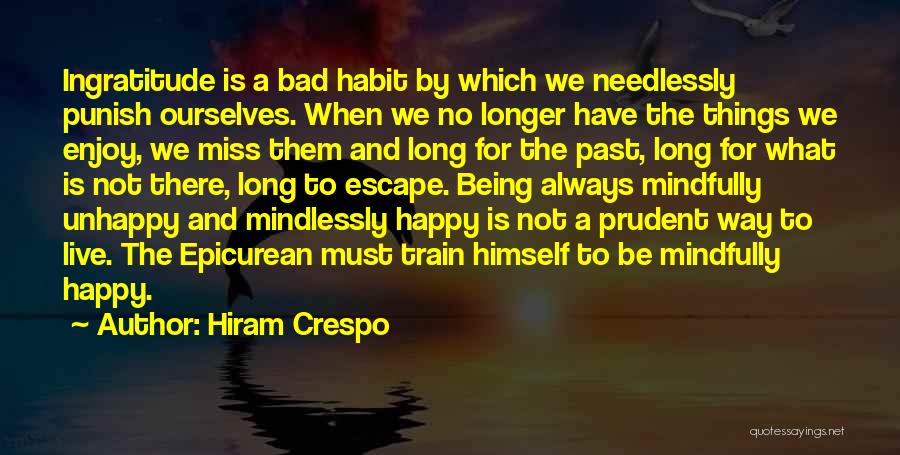 Ingratitude is a bad habit by which we needlessly punish ourselves. When we no longer have the things we enjoy, we miss them and long for the past, long for what is not there, long to escape. Being always mindfully unhappy and mindlessly happy is not a prudent way to live. The Epicurean must train himself to be mindfully happy.

~ Author: Hiram Crespo

quotessayings.net